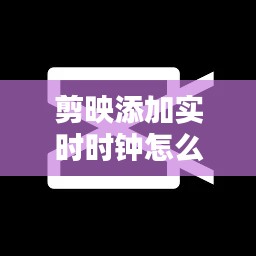 剪映添加实时时钟怎么